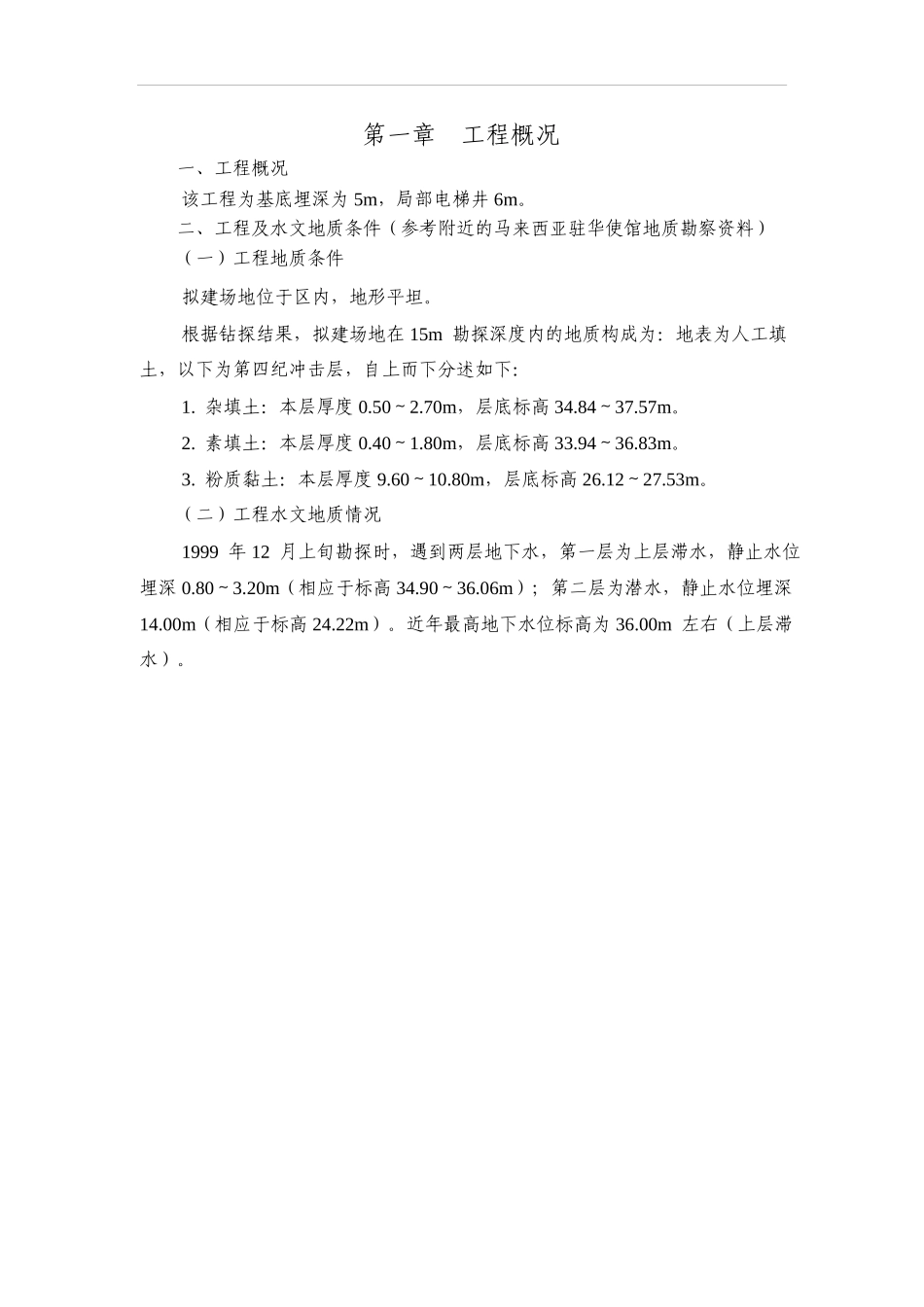 第一章　工程概况

一、工程概况

该工程为基底埋深为 5m，局部电梯井 6m。

二、工程及水文地质条件（参考附近的马来西亚驻华使馆地质勘察资料）

（一）工程地质条件

拟建场地位于区内，地形平坦。

根据钻探结果，拟建场地在 15m 勘探深度内的地质构成为：地表为人工填土，以下为第四纪冲击层，自上而下分述如下：

1. 杂填土：本层厚度 0.50 ~ 2.70m，层底标高 34.84 ~ 37.57m。

2. 素填土：本层厚度 0.40 ~ 1.80m，层底标高 33.94 ~ 36.83m。

3. 粉质黏土：本层厚度 9.60 ~ 10.80m，层底标高 26.12 ~ 27.53m。

（二）工程水文地质情况

1999 年 12 月上旬勘探时，遇到两层地下水，第一层为上层滞水，静止水位埋深 0.80 ~ 3.20m（相应于标高 34.90 ~ 36.06m）；第二层为潜水，静止水位埋深 14.00m（相应于标高 24.22m）。近年最高地下水位标高为 36.00m 左右（上层滞水）。